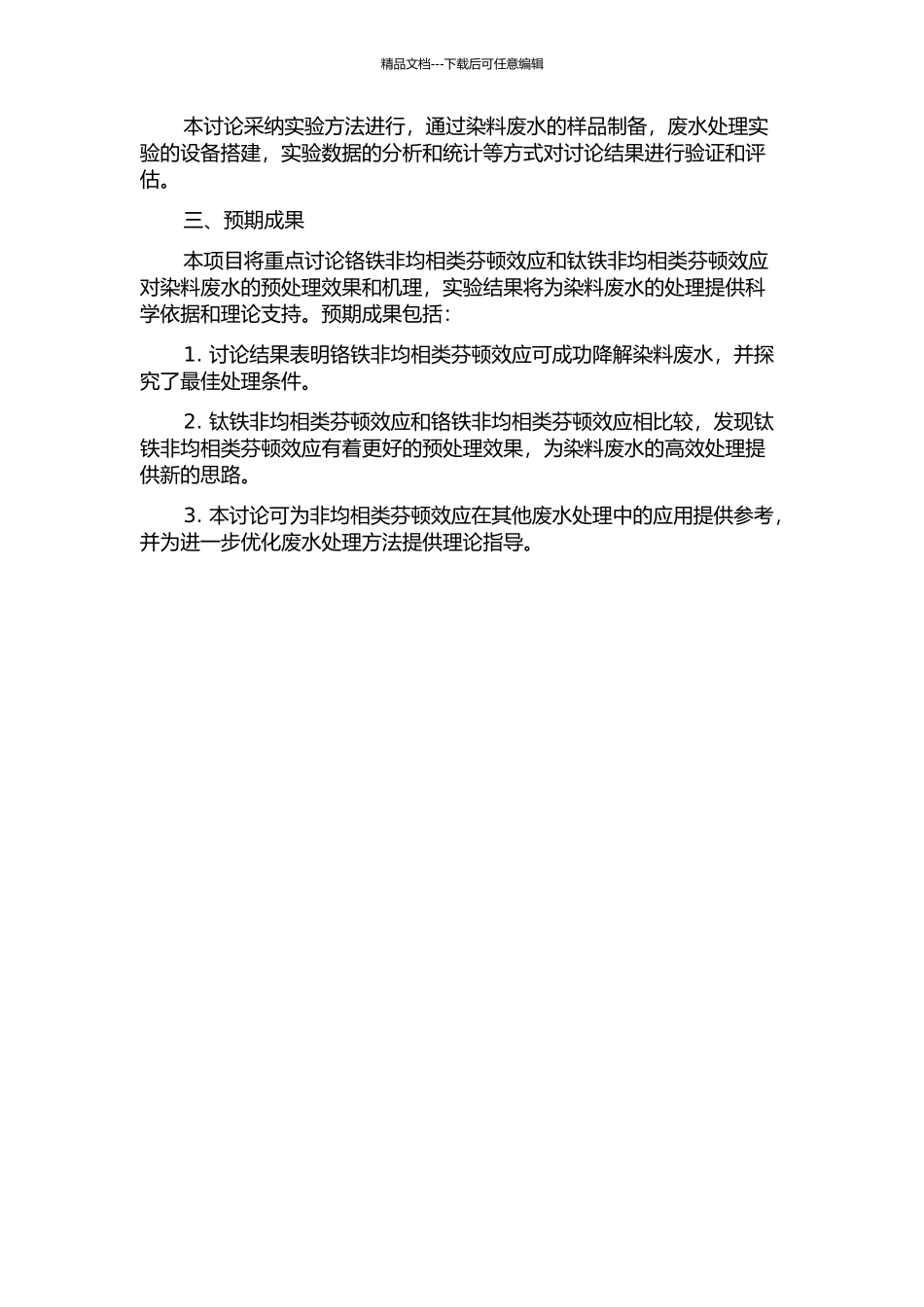 精品文档---下载后可任意编辑

本讨论采纳实验方法进行，通过染料废水的样品制备，废水处理实验的设备搭建，实验数据的分析和统计等方式对讨论结果进行验证和评估。

三、预期成果

本项目将重点讨论铬铁非均相类芬顿效应和钛铁非均相类芬顿效应对染料废水的预处理效果和机理，实验结果将为染料废水的处理提供科学依据和理论支持。预期成果包括：

1. 讨论结果表明铬铁非均相类芬顿效应可成功降解染料废水，并探究了最佳处理条件。

2. 钛铁非均相类芬顿效应和铬铁非均相类芬顿效应相比较，发现钛铁非均相类芬顿效应有着更好的预处理效果，为染料废水的高效处理提供新的思路。

3. 本讨论可为非均相类芬顿效应在其他废水处理中的应用提供参考，并为进一步优化废水处理方法提供理论指导。